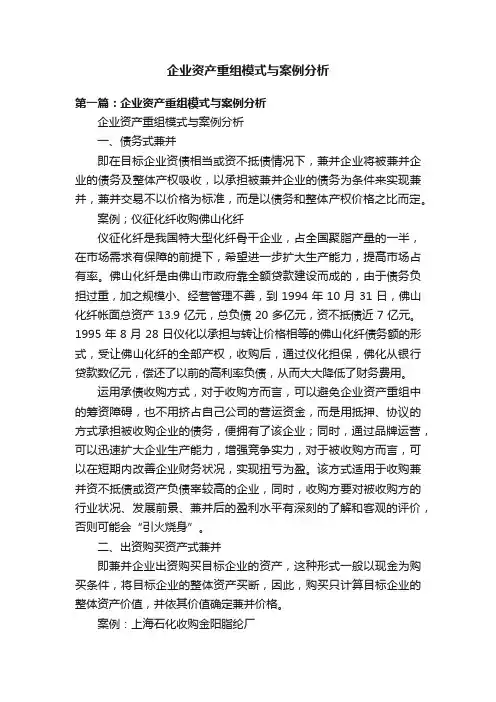 企业资产重组模式与案例分析

第一篇：企业资产重组模式与案例分析

企业资产重组模式与案例分析

一、债务式兼并

即在目标企业资债相当或资不抵债情况下，兼并企业将被兼并企业的债务及整体产权吸收，以承担被兼并企业的债务为条件来实现兼并，兼并交易不以价格为标准，而是以债务和整体产权价格之比而定。

案例；仪征化纤收购佛山化纤

仪征化纤是我国特大型化纤骨干企业，占全国聚脂产量的一半，在市场需求有保障的前提下，希望进一步扩大生产能力，提高市场占有率。佛山化纤是由佛山市政府靠全额贷款建设而成的，由于债务负担过重，加之规模小、经营管理不善，到 1994 年 10 月 31 日，佛山化纤帐面总资产 13.9 亿元，总负债 20 多亿元，资不抵债近 7 亿元。1995 年 8 月 28 日仪化以承担与转让价格相等的佛山化纤债务额的形式，受让佛山化纤的全部产权，收购后，通过仪化担保，佛化从银行贷款数亿元，偿还了以前的高利率负债，从而大大降低了财务费用。

运用承债收购方式，对于收购方而言，可以避免企业资产重组中的筹资障碍，也不用挤占自己公司的营运资金，而是用抵押、协议的方式承担被收购企业的债务，便拥有了该企业；同时，通过品牌运营，可以迅速扩大企业生产能力，增强竞争实力，对于被收购方而言，可以在短期内改善企业财务状况，实现扭亏为盈。该方式适用于收购兼并资不抵债或资产负债率较高的企业，同时，收购方要对被收购方的行业状况、发展前景、兼并后的盈利水平有深刻的了解和客观的评价，否则可能会“引火烧身”。

二、出资购买资产式兼并

即兼并企业出资购买目标企业的资产，这种形式一般以现金为购买条件，将目标企业的整体资产买断，因此，购买只计算目标企业的整体资产价值，并依其价值确定兼并价格。

案例：上海石化收购金阳腈纶厂